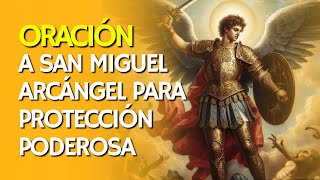 ORACIÓN
A SAN MIGUEL ARCÁNGEL PARA PROTECCIÓN PODEROSA